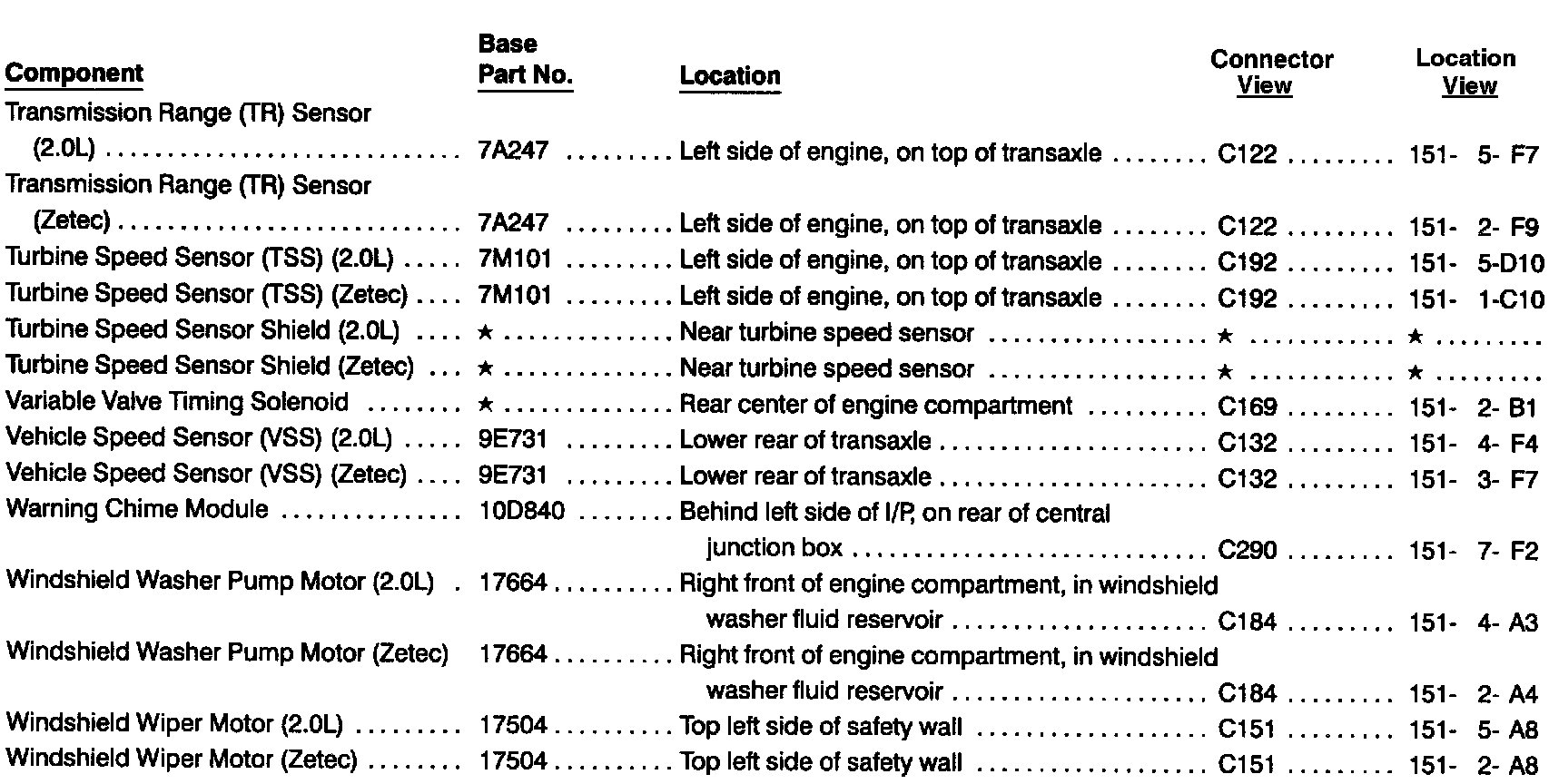 | Component | Base Part No. | Location | Connector View | Location View |
|---|---|---|---|---|
| Transmission Range (TR) Sensor (2.0L) | 7A247 | Left side of engine, on top of transaxle | C122 | 151- 5- F7 |
| Transmission Range (TR) Sensor (Zetec) | 7A247 | Left side of engine, on top of transaxle | C122 | 151- 2- F9 |
| Turbine Speed Sensor (TSS) (2.0L) | 7M101 | Left side of engine, on top of transaxle | C192 | 151- 5-D10 |
| Turbine Speed Sensor (TSS) (Zetec) | 7M101 | Left side of engine, on top of transaxle | C192 | 151- 1-C10 |
| Turbine Speed Sensor Shield (2.0L) | ★ | Near turbine speed sensor | ★ | ★ |
| Turbine Speed Sensor Shield (Zetec) | ★ | Near turbine speed sensor | ★ | ★ |
| Variable Valve Timing Solenoid | ★ | Rear center of engine compartment | C169 | 151- 2- B1 |
| Vehicle Speed Sensor (VSS) (2.0L) | 9E731 | Lower rear of transaxle | C132 | 151- 4- F4 |
| Vehicle Speed Sensor (VSS) (Zetec) | 9E731 | Lower rear of transaxle | C132 | 151- 3- F7 |
| Warning Chime Module | 10D840 | Behind left side of I/P, on rear of central junction box | C290 | 151- 7- F2 |
| Windshield Washer Pump Motor (2.0L) | 17664 | Right front of engine compartment, in windshield washer fluid reservoir | C184 | 151- 4- A3 |
| Windshield Washer Pump Motor (Zetec) | 17664 | Right front of engine compartment, in windshield washer fluid reservoir | C184 | 151- 2- A4 |
| Windshield Wiper Motor (2.0L) | 17504 | Top left side of safety wall | C151 | 151- 5- A8 |
| Windshield Wiper Motor (Zetec) | 17504 | Top left side of safety wall | C151 | 151- 2- A8 |